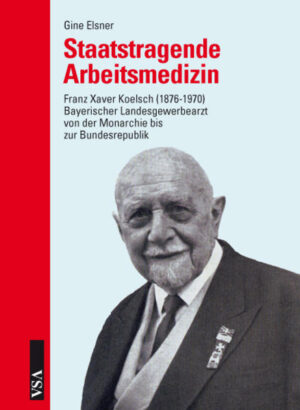 Gine Elsner

Staatstragende Arbeitsmedizin

Franz Xaver Koelsch (1876-1970)
Bayerischer Landesgewerbearzt
von der Monarchie bis
zur Bundesrepublik

VSA